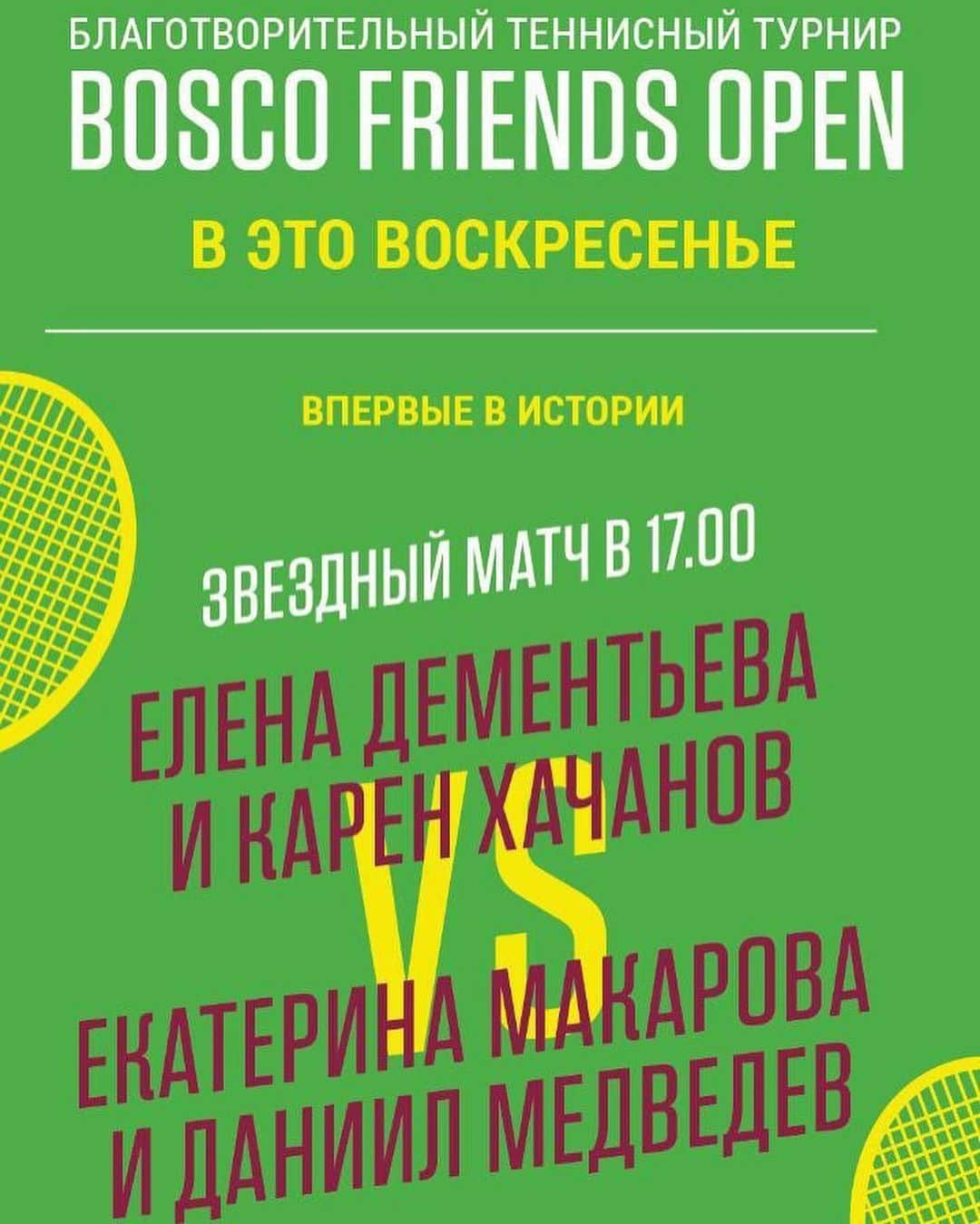 БЛАГОТВОРИТЕЛЬНЫЙ ТЕННИСНЫЙ ТУРНИР
BOSCO FRIENDS OPEN
В ЭТО ВОСКРЕСЕНЬЕ

ВПЕРВЫЕ В ИСТОРИИ

ЗВЕЗДНЫЙ МАТЧ В 17.00

ЕЛЕНА ДЕМЕНТЬЕВА
И КАРЕН ХАЧАНОВ

VS

ЕКАТЕРИНА МАКАРОВА
И ДАНИИЛ МЕДВЕДЕВ